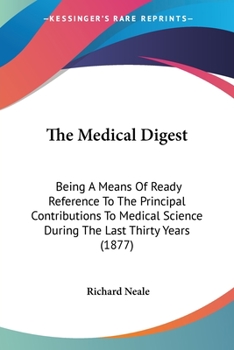 —KESSINGER'S RARE REPRINTS—

The Medical Digest

Being A Means Of Ready Reference To The Principal Contributions To Medical Science During The Last Thirty Years (1877)

Richard Neale